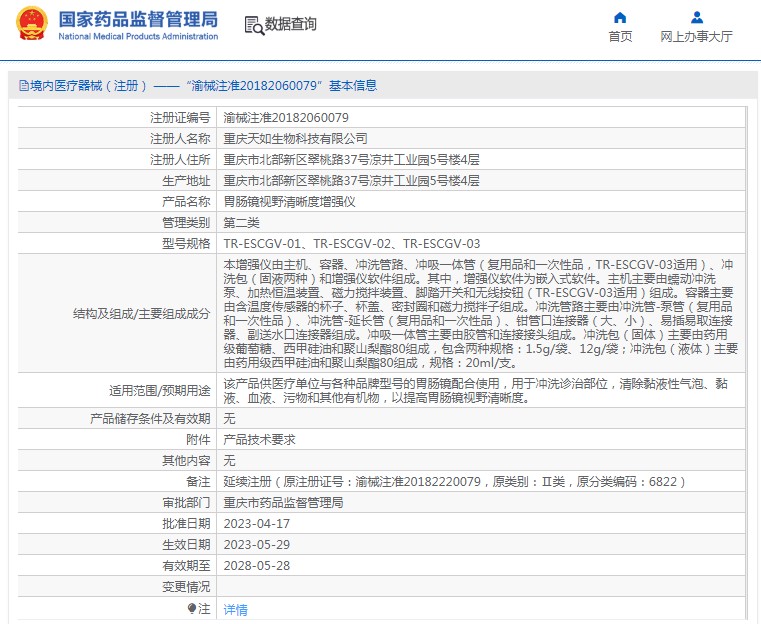 国家药品监督管理局
National Medical Products Administration

数据查询

首页

网上办事大厅

境内医疗器械（注册）——“渝械注准20182060079”基本信息

| 注册证编号 | 渝械注准20182060079 |
|---|---|
| 注册人名称 | 重庆天如生物科技有限公司 |
| 注册人住所 | 重庆市北部新区翠桃路37号凉井工业园5号楼4层 |
| 生产地址 | 重庆市北部新区翠桃路37号凉井工业园5号楼4层 |
| 产品名称 | 胃肠镜视野清晰度增强仪 |
| 管理类别 | 第二类 |
| 型号规格 | TR-ESCGV-01、TR-ESCGV-02、TR-ESCGV-03 |
| 结构及组成/主要组成成分 | 本增强仪由主机、容器、冲洗管路、冲吸一体管（复用品和一次性品，TR-ESCGV-03适用）、冲洗包（固液两种）和增强仪软件组成。其中，增强仪软件为嵌入式软件。主机主要由蠕动冲洗泵、加热恒温装置、磁力搅拌装置、脚踏开关和无线按钮（TR-ESCGV-03适用）组成。容器主要由含温度传感器的杯子、杯盖、密封圈和磁力搅拌子组成。冲洗管路主要由冲洗管-泵管（复用品和一次性品）、冲洗管-延长管（复用品和一次性品）、钳管口连接器（大、小）、易插易取连接器、副送水口连接器组成。冲吸一体管主要由胶管和连接接头组成。冲洗包（固体）主要由药用级葡萄糖、西甲硅油和聚山梨酯80组成，包含两种规格：1.5g/袋、12g/袋；冲洗包（液体）主要由药用级西甲硅油和聚山梨酯80组成，规格：20ml/支。 |
| 适用范围/预期用途 | 该产品供医疗单位与各种品牌型号的胃肠镜配合使用，用于冲洗诊治部位，清除黏液性气泡、黏液、血液、污物和其他有机物，以提高胃肠镜视野清晰度。 |
| 产品储存条件及有效期 | 无 |
| 附件 | 产品技术要求 |
| 其他内容 | 无 |
| 备注 | 延续注册（原注册证号：渝械注准20182220079，原类别：Ⅱ类，原分类编码：6822） |
| 审批部门 | 重庆市药品监督管理局 |
| 批准日期 | 2023-04-17 |
| 生效日期 | 2023-05-29 |
| 有效期至 | 2028-05-28 |
| 变更情况 | |
| 注 | 详情 |